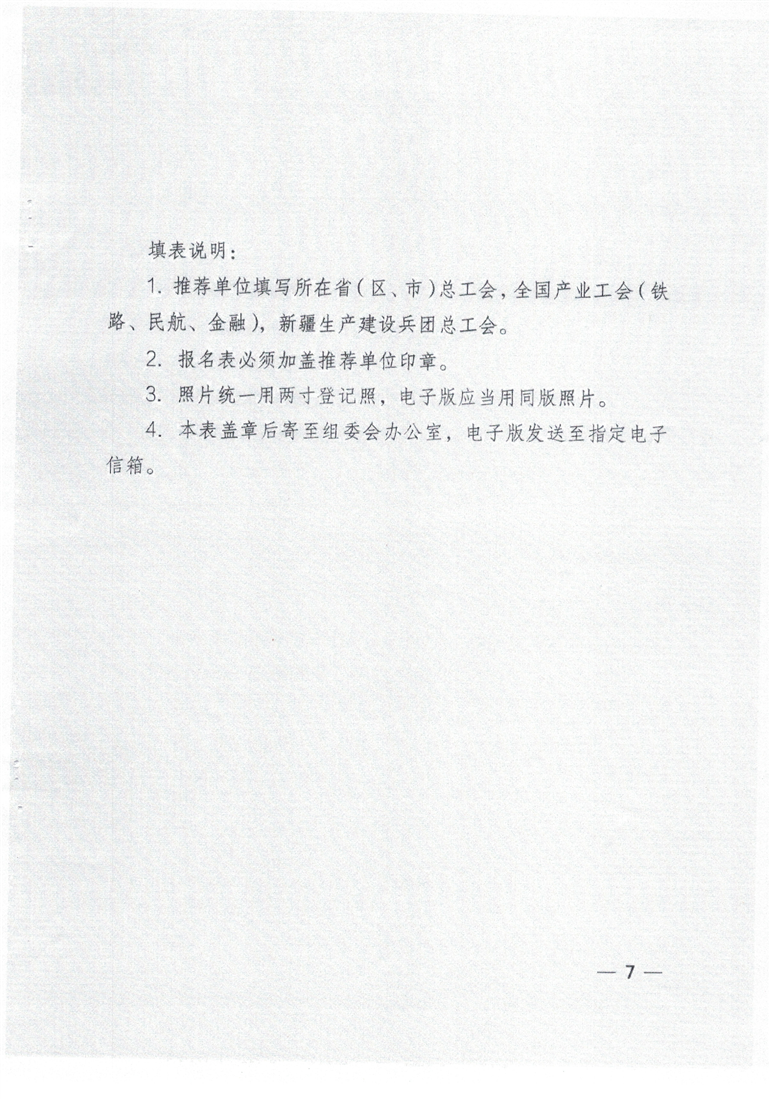 填表说明：

1. 推荐单位填写所在省（区、市）总工会，全国产业工会（铁路、民航、金融），新疆生产建设兵团总工会。

2. 报名表必须加盖推荐单位印章。

3. 照片统一用两寸登记照，电子版应当用同版照片。

4. 本表盖章后寄至组委会办公室，电子版发送至指定电子信箱。

— 7 —